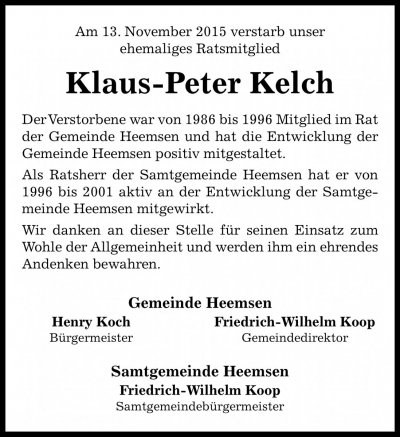 Am 13. November 2015 verstarb unser ehemaliges Ratsmitglied

Klaus-Peter Kelch

Der Verstorbene war von 1986 bis 1996 Mitglied im Rat der Gemeinde Heemsen und hat die Entwicklung der Gemeinde Heemsen positiv mitgestaltet.

Als Ratsherr der Samtgemeinde Heemsen hat er von 1996 bis 2001 aktiv an der Entwicklung der Samtgemeinde Heemsen mitgewirkt.

Wir danken an dieser Stelle für seinen Einsatz zum Wohle der Allgemeinheit und werden ihm ein ehrendes Andenken bewahren.

Gemeinde Heemsen

Henry Koch
Bürgermeister

Friedrich-Wilhelm Koop
Gemeindedirektor

Samtgemeinde Heemsen
Friedrich-Wilhelm Koop
Samtgemeindebürgermeister